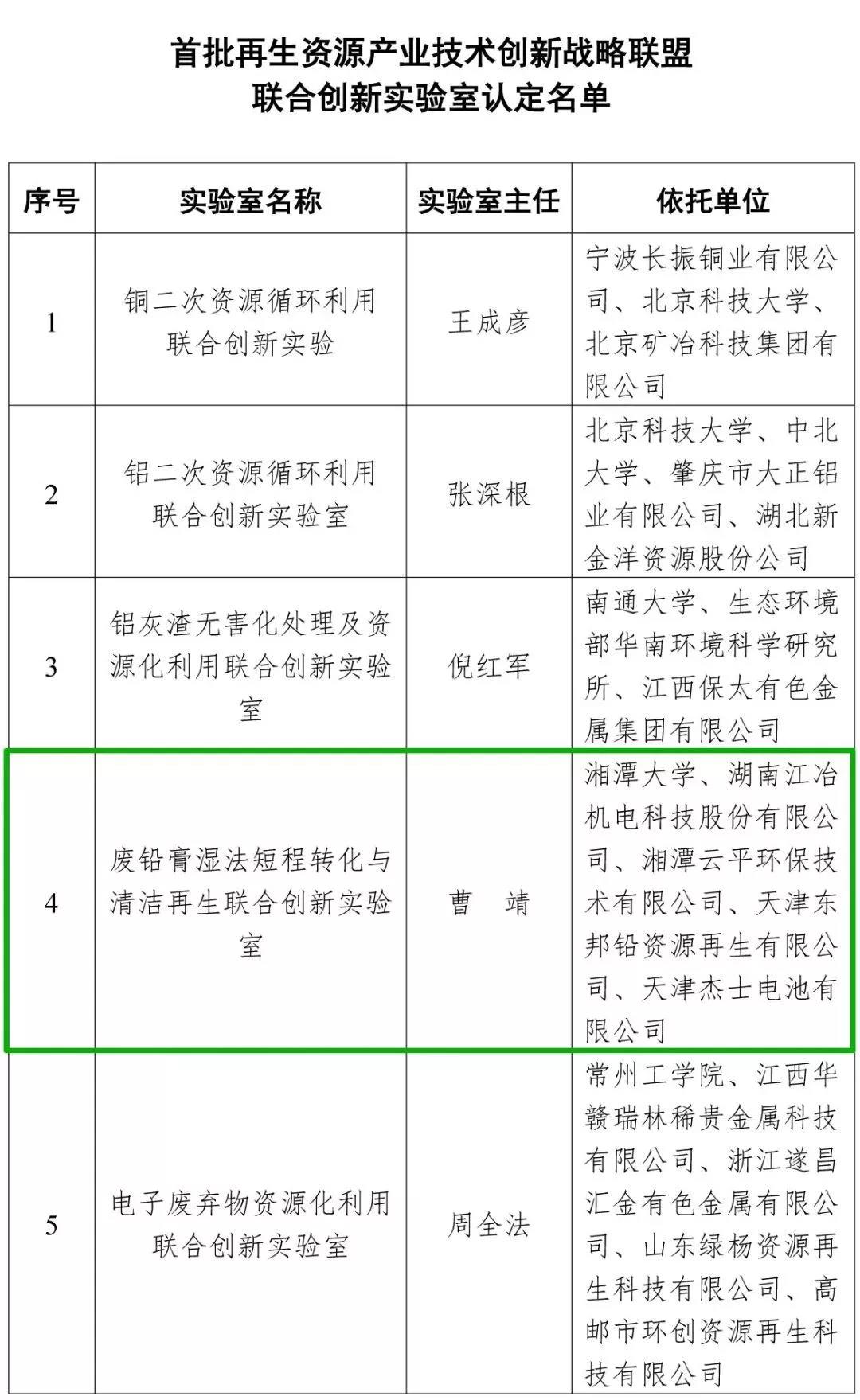 首批再生资源产业技术创新战略联盟
联合创新实验室认定名单

| 序号 | 实验室名称 | 实验室主任 | 依托单位 |
|---|---|---|---|
| 1 | 铜二次资源循环利用联合创新实验 | 王成彦 | 宁波长振铜业有限公司、北京科技大学、北京矿冶科技集团有限公司 |
| 2 | 铝二次资源循环利用联合创新实验室 | 张深根 | 北京科技大学、中北大学、肇庆市大正铝业有限公司、湖北新金洋资源股份公司 |
| 3 | 铝灰渣无害化处理及资源化利用联合创新实验室 | 倪红军 | 南通大学、生态环境部华南环境科学研究所、江西保太有色金属集团有限公司 |
| 4 | 废铅膏湿法短程转化与清洁再生联合创新实验室 | 曹 靖 | 湘潭大学、湖南江冶机电科技股份有限公司、湘潭云平环保技术有限公司、天津东邦铅资源再生有限公司、天津杰士电池有限公司 |
| 5 | 电子废弃物资源化利用联合创新实验室 | 周全法 | 常州工学院、江西华赣瑞林稀贵金属科技有限公司、浙江遂昌汇金有色金属有限公司、山东绿杨资源再生科技有限公司、高邮市环创资源再生科技有限公司 |